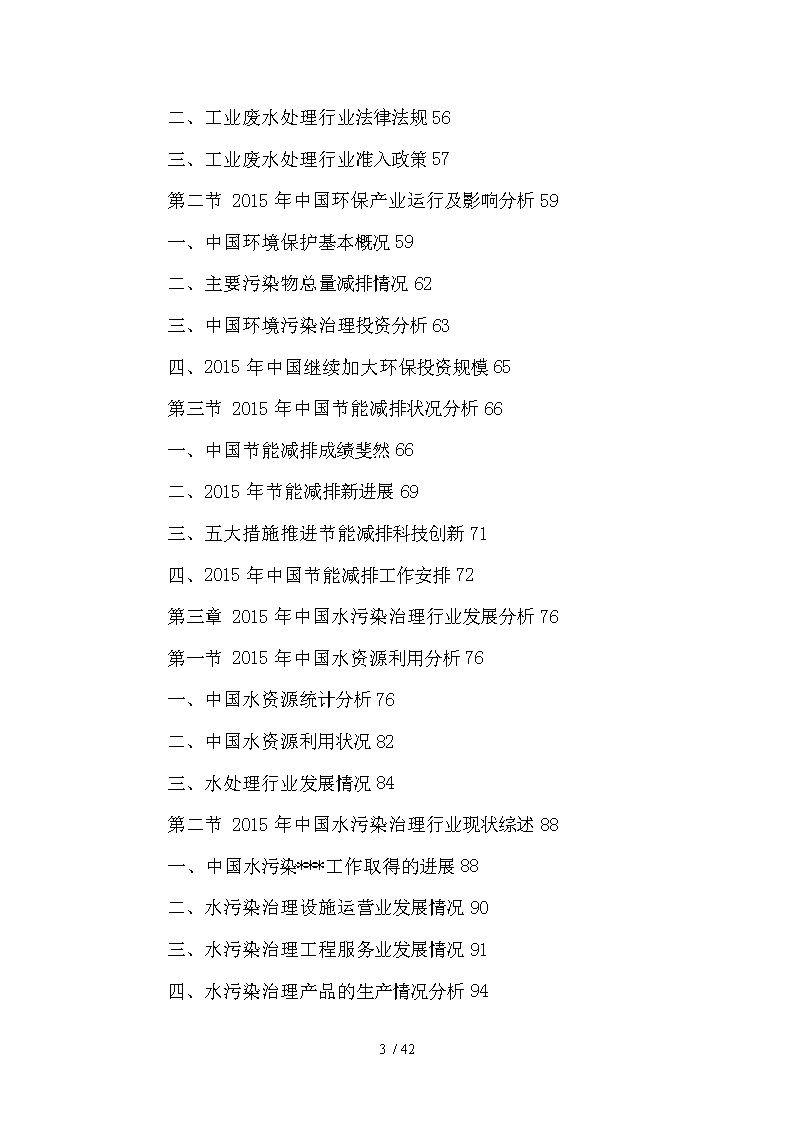 二、工业废水处理行业法律法规 56

三、工业废水处理行业准入政策 57

第二节 2015 年中国环保产业运行及影响分析 59

一、中国环境保护基本概况 59

二、主要污染物总量减排情况 62

三、中国环境污染治理投资分析 63

四、2015 年中国继续加大环保投资规模 65

第三节 2015 年中国节能减排状况分析 66

一、中国节能减排成绩斐然 66

二、2015 年节能减排新进展 69

三、五大措施推进节能减排科技创新 71

四、2015 年中国节能减排工作安排 72

第三章 2015 年中国水污染治理行业发展分析 76

第一节 2015 年中国水资源利用分析 76

一、中国水资源统计分析 76

二、中国水资源利用状况 82

三、水处理行业发展情况 84

第二节 2015 年中国水污染治理行业现状综述 88

一、中国水污染***工作取得的进展 88

二、水污染治理设施运营业发展情况 90

三、水污染治理工程服务业发展情况 91

四、水污染治理产品的生产情况分析 94

3 / 42